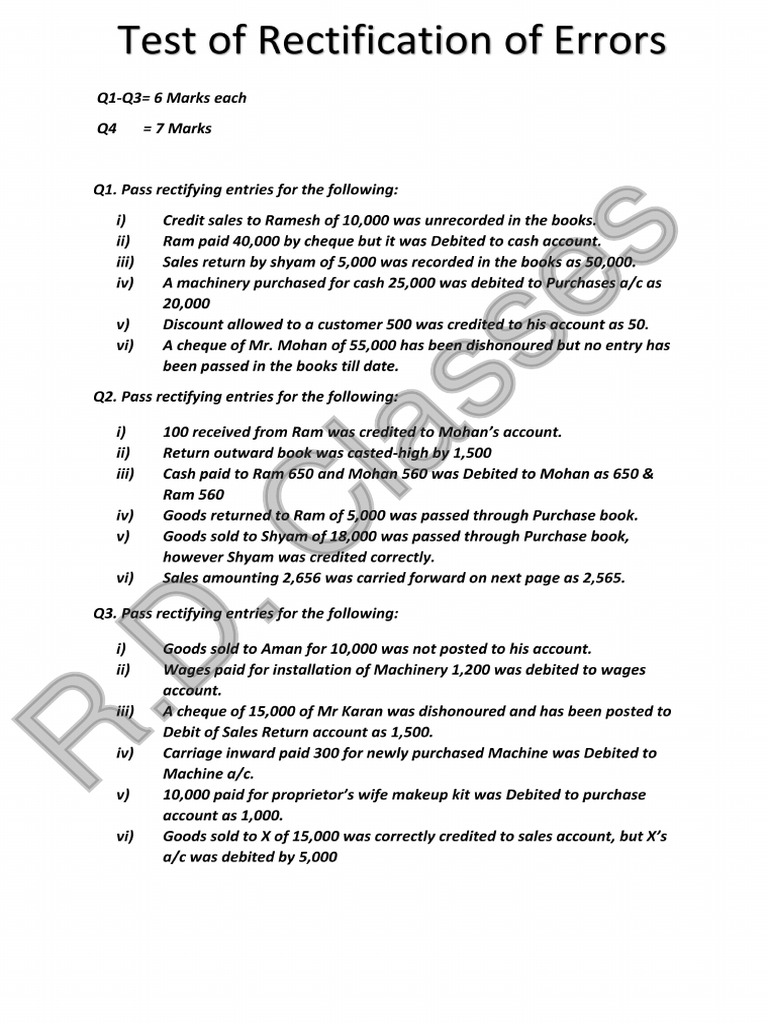 Test of Rectification of Errors

Q1-Q3= 6 Marks each

Q4 = 7 Marks

Q1. Pass rectifying entries for the following:

i) Credit sales to Ramesh of 10,000 was unrecorded in the books.
ii) Ram paid 40,000 by cheque but it was Debited to cash account.
iii) Sales return by shyam of 5,000 was recorded in the books as 50,000.
iv) A machinery purchased for cash 25,000 was debited to Purchases a/c as 20,000
v) Discount allowed to a customer 500 was credited to his account as 50.
vi) A cheque of Mr. Mohan of 55,000 has been dishonoured but no entry has been passed in the books till date.

Q2. Pass rectifying entries for the following:

i) 100 received from Ram was credited to Mohan's account.
ii) Return outward book was casted-high by 1,500
iii) Cash paid to Ram 650 and Mohan 560 was Debited to Mohan as 650 & Ram 560
iv) Goods returned to Ram of 5,000 was passed through Purchase book.
v) Goods sold to Shyam of 18,000 was passed through Purchase book, however Shyam was credited correctly.
vi) Sales amounting 2,656 was carried forward on next page as 2,565.

Q3. Pass rectifying entries for the following:

i) Goods sold to Aman for 10,000 was not posted to his account.
ii) Wages paid for installation of Machinery 1,200 was debited to wages account.
iii) A cheque of 15,000 of Mr Karan was dishonoured and has been posted to Debit of Sales Return account as 1,500.
iv) Carriage inward paid 300 for newly purchased Machine was Debited to Machine a/c.
v) 10,000 paid for proprietor's wife makeup kit was Debited to purchase account as 1,000.
vi) Goods sold to X of 15,000 was correctly credited to sales account, but X's a/c was debited by 5,000

R.D. Classes